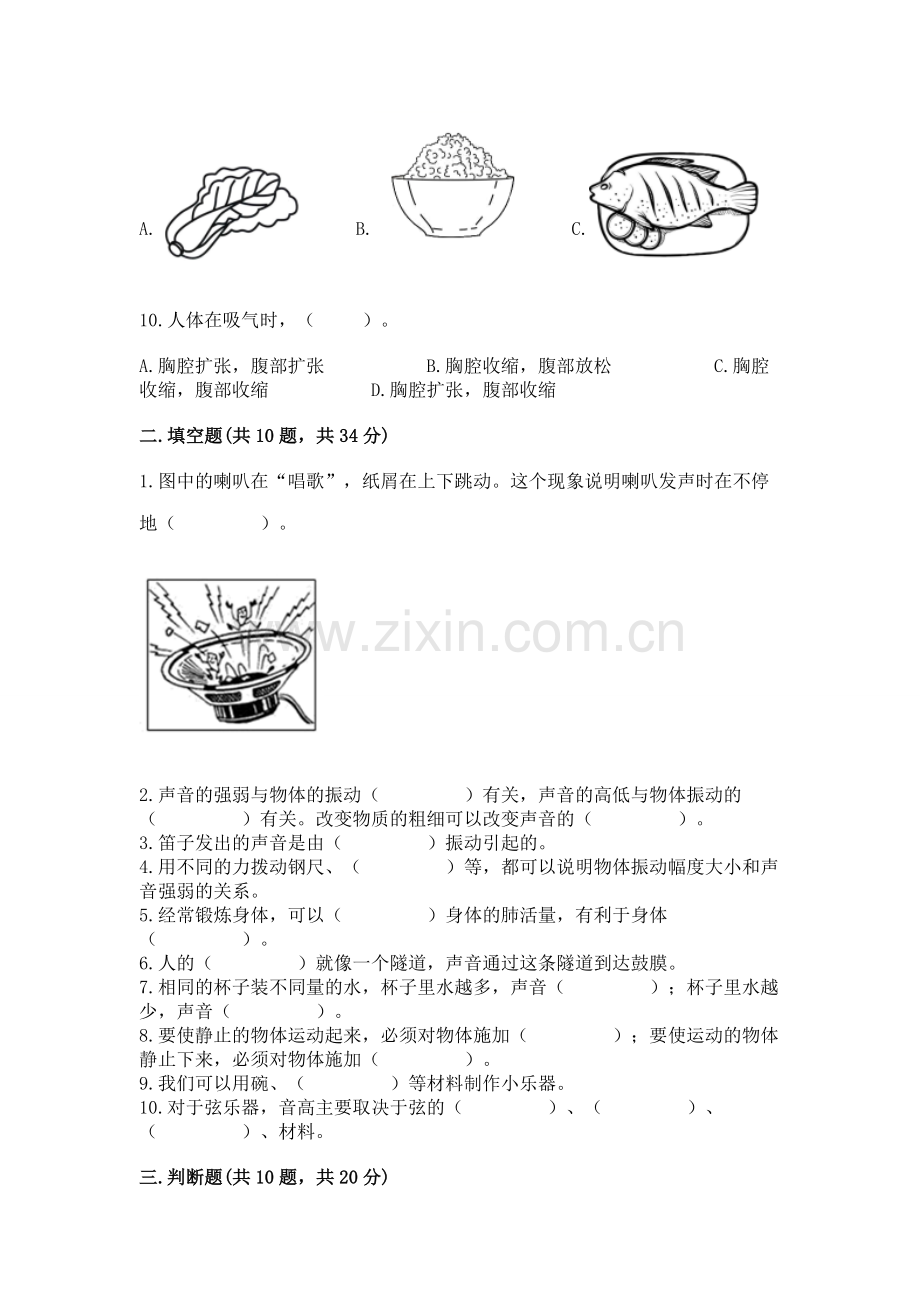 A.　　　　B.　　　　C.

10.人体在吸气时，（　　）。

A.胸腔扩张，腹部扩张　　　　B.胸腔收缩，腹部放松　　　　C.胸腔收缩，腹部收缩　　　　D.胸腔扩张，腹部收缩

二.填空题(共10题，共34分)

1.图中的喇叭在“唱歌”，纸屑在上下跳动。这个现象说明喇叭发声时在不停地（　　　　）。

www.zixin.com.cn

2.声音的强弱与物体的振动（　　　　）有关，声音的高低与物体振动的（　　　　）有关。改变物质的粗细可以改变声音的（　　　　）。
3.笛子发出的声音是由（　　　　）振动引起的。
4.用不同的力拨动钢尺、（　　　　）等，都可以说明物体振动幅度大小和声音强弱的关系。
5.经常锻炼身体，可以（　　　　）身体的肺活量，有利于身体（　　　　）。
6.人的（　　　　）就像一个隧道，声音通过这条隧道到达鼓膜。
7.相同的杯子装不同量的水，杯子里水越多，声音（　　　　）；杯子里水越少，声音（　　　　）。
8.要使静止的物体运动起来，必须对物体施加（　　　　）；要使运动的物体静止下来，必须对物体施加（　　　　）。
9.我们可以用碗、（　　　　）等材料制作小乐器。
10.对于弦乐器，音高主要取决于弦的（　　　　）、（　　　　）、（　　　　）、材料。

三.判断题(共10题，共20分)